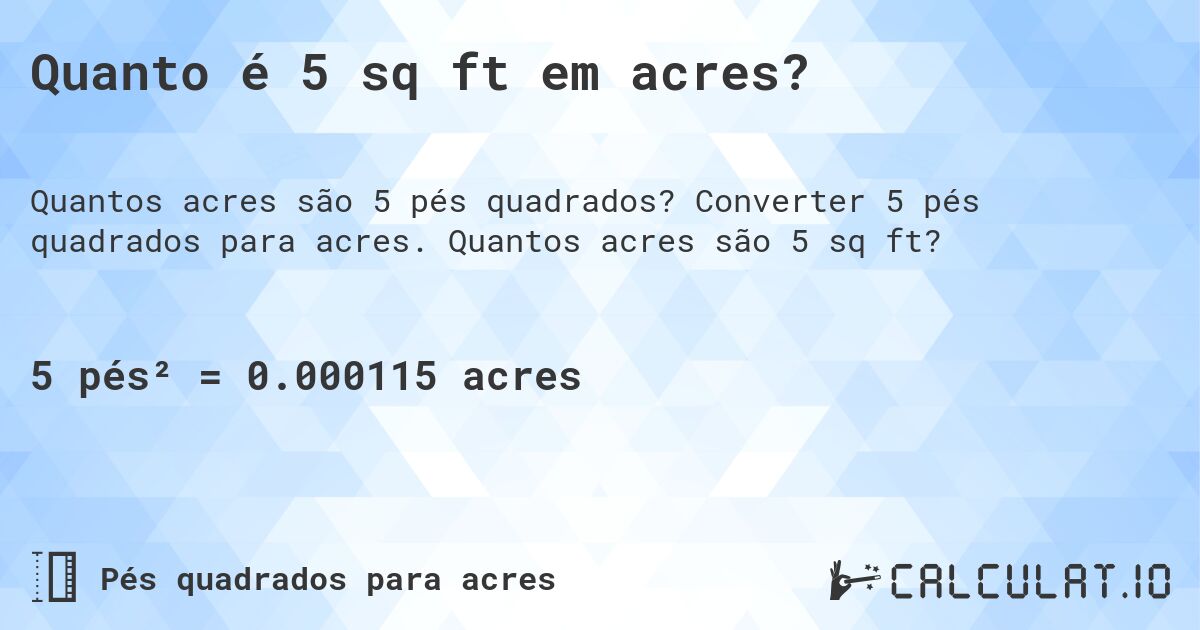 Quanto é 5 sq ft em acres?

Quantos acres são 5 pés quadrados? Converter 5 pés quadrados para acres. Quantos acres são 5 sq ft?

5 pés² = 0.000115 acres

Pés quadrados para acres

CALCULAT.IO